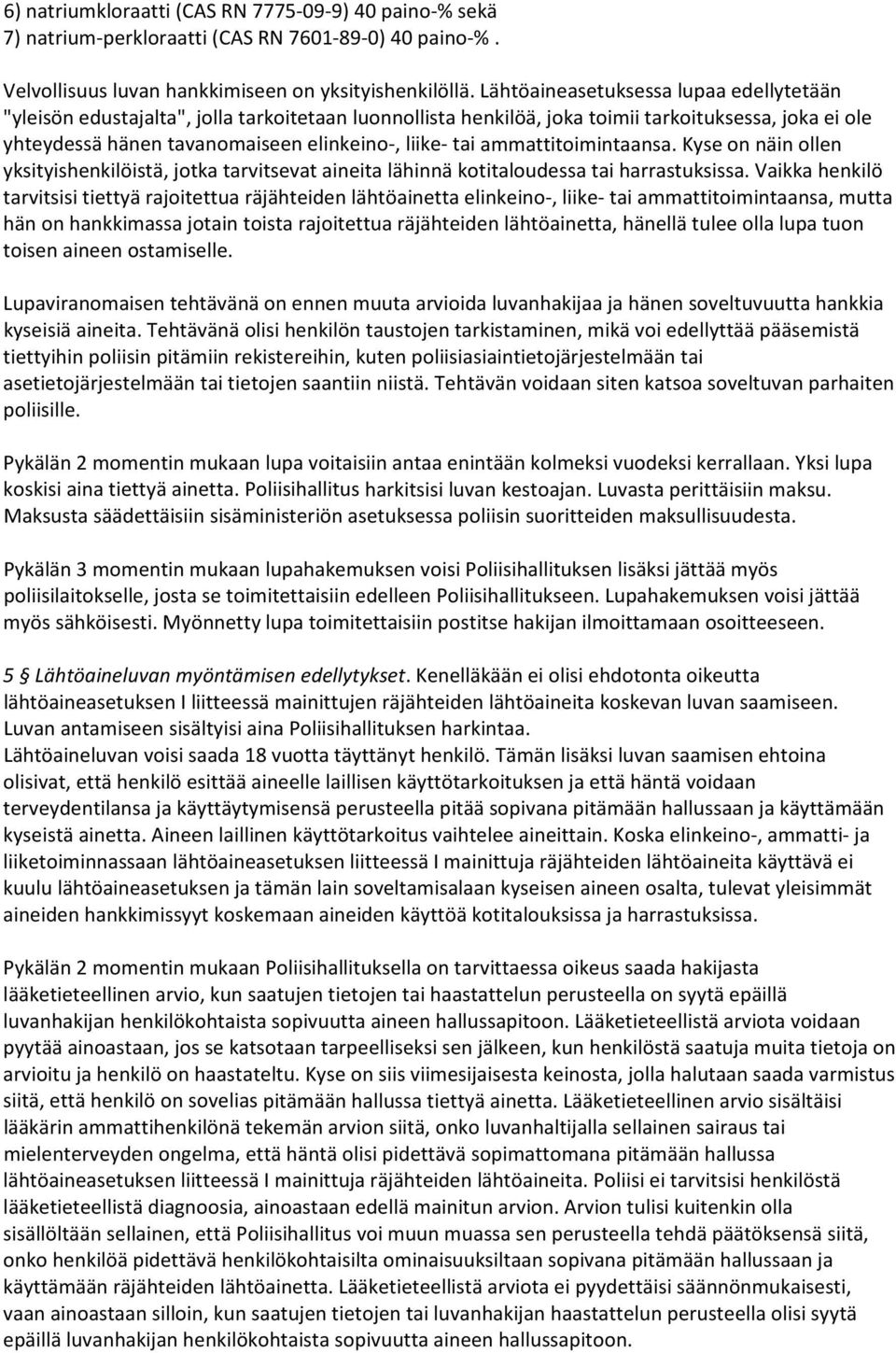 6) natriumkloraatti (CAS RN 7775-09-9) 40 paino-% sekä
7) natrium-perkloraatti (CAS RN 7601-89-0) 40 paino-% .

Velvollisuus luvan hankkimiseen on yksityishenkilöllä. Lähtöaineasetuksessa lupaa edellytetään "yleisön edustajalta", jolla tarkoitetaan luonnollista henkilöä, joka toimii tarkoituksessa, joka ei ole yhteydessä hänen tavanomaiseen elinkeino-, liike- tai ammattitoimintaansa. Kyse on näin ollen yksityishenkilöistä, jotka tarvitsevat aineita lähinnä kotitaloudessa tai harrastuksissa. Vaikka henkilö tarvitsisi tiettyä rajoitettua räjähteiden lähtöainetta elinkeino-, liike- tai ammattitoimintaansa, mutta hän on hankkimassa jotain toista rajoitettua räjähteiden lähtöainetta, hänellä tulee olla lupa tuon toisen aineen ostamiselle.

Lupaviranomaisen tehtävänä on ennen muuta arvioida luvanhakijaa ja hänen soveltuvuutta hankkia kyseisiä aineita. Tehtävänä olisi henkilön taustojen tarkistaminen, mikä voi edellyttää pääsemistä tiettyihin poliisin pitämiin rekistereihin, kuten poliisiasiaintietojärjestelmään tai asetietojärjestelmään tai tietojen saantiin niistä. Tehtävän voidaan siten katsoa soveltuvan parhaiten poliisille.

Pykälän 2 momentin mukaan lupa voitaisiin antaa enintään kolmeksi vuodeksi kerrallaan. Yksi lupa koskisi aina tiettyä ainetta. Poliisihallitus harkitsisi luvan kestoajan. Luvasta perittäisiin maksu. Maksusta säädettäisiin sisäministeriön asetuksessa poliisin suoritteiden maksullisuudesta.

Pykälän 3 momentin mukaan lupahakemuksen voisi Poliisihallituksen lisäksi jättää myös poliisilaitokselle, josta se toimitettaisiin edelleen Poliisihallitukseen. Lupahakemuksen voisi jättää myös sähköisesti. Myönnetty lupa toimitettaisiin postitse hakijan ilmoittamaan osoitteeseen.

5 § Lähtöaineluvan myöntämisen edellytykset. Kenelläkään ei olisi ehdotonta oikeutta lähtöaineasetuksen I liitteessä mainittujen räjähteiden lähtöaineita koskevan luvan saamiseen. Luvan antamiseen sisältyisi aina Poliisihallituksen harkintaa.
Lähtöaineluvan voisi saada 18 vuotta täyttänyt henkilö. Tämän lisäksi luvan saamisen ehtoina olisivat, että henkilö esittää aineelle laillisen käyttötarkoituksen ja että häntä voidaan terveydentilansa ja käyttäytymisensä perusteella pitää sopivana pitämään hallussaan ja käyttämään kyseistä ainetta. Aineen laillinen käyttötarkoitus vaihtelee aineittain. Koska elinkeino-, ammatti- ja liiketoiminnassaan lähtöaineasetuksen liitteessä I mainittuja räjähteiden lähtöaineita käyttävä ei kuulu lähtöaineasetuksen ja tämän lain soveltamisalaan kyseisen aineen osalta, tulevat yleisimmät aineiden hankkimissyyt koskemaan aineiden käyttöä kotitalouksissa ja harrastuksissa.

Pykälän 2 momentin mukaan Poliisihallituksella on tarvittaessa oikeus saada hakijasta lääketieteellinen arvio, kun saatujen tietojen tai haastattelun perusteella on syytä epäillä luvanhakijan henkilökohtaista sopivuutta aineen hallussapitoon. Lääketieteellistä arviota voidaan pyytää ainoastaan, jos se katsotaan tarpeelliseksi sen jälkeen, kun henkilöstä saatuja muita tietoja on arvioitu ja henkilö on haastateltu. Kyse on siis viimesijaisesta keinosta, jolla halutaan saada varmistus siitä, että henkilö on sovelias pitämään hallussa tiettyä ainetta. Lääketieteellinen arvio sisältäisi lääkärin ammattihenkilönä tekemän arvion siitä, onko luvanhaltijalla sellainen sairaus tai mielenterveyden ongelma, että häntä olisi pidettävä sopimattomana pitämään hallussa lähtöaineasetuksen liitteessä I mainittuja räjähteiden lähtöaineita. Poliisi ei tarvitsisi henkilöstä lääketieteellistä diagnoosia, ainoastaan edellä mainitun arvion. Arvion tulisi kuitenkin olla sisällöltään sellainen, että Poliisihallitus voi muun muassa sen perusteella tehdä päätöksensä siitä, onko henkilöä pidettävä henkilökohtaisilta ominaisuuksiltaan sopivana pitämään hallussaan ja käyttämään räjähteiden lähtöainetta. Lääketieteellistä arviota ei pyydettäisi säännönmukaisesti, vaan ainoastaan silloin, kun saatujen tietojen tai luvanhakijan haastattelun perusteella olisi syytä epäillä luvanhakijan henkilökohtaista sopivuutta aineen hallussapitoon.